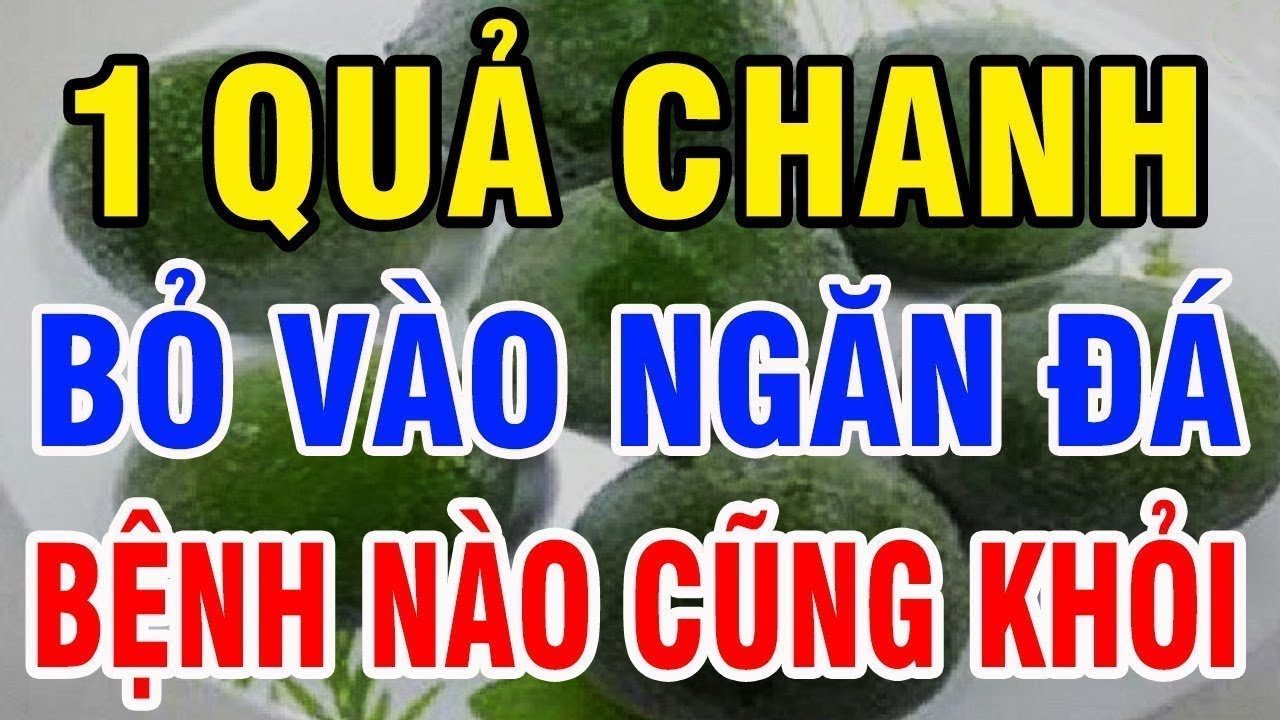 1 QUẢ CHANH
BỎ VÀO NGĂN ĐÁ
BỆNH NÀO CŨNG KHỎI